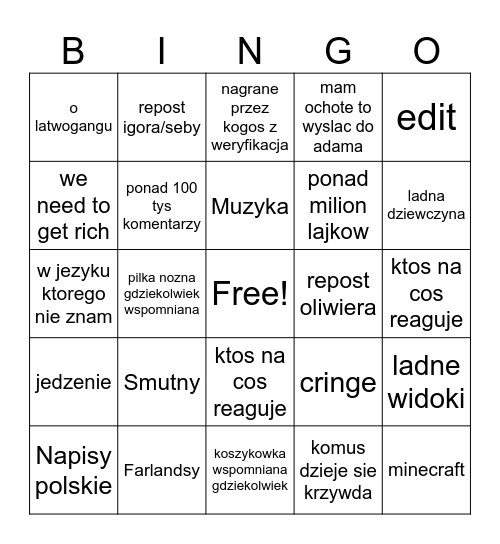 | B | I | N | G | O |
|---|---|---|---|---|
| o latwogangu | repost igora/seby | nagrane przez kogos z weryfikacja | mam ochote to wyslac do adama | edit |
| we need to get rich | ponad 100 tys komentarzy | Muzyka | ponad milion lajkow | ladna dziewczyna |
| w jezyku ktorego nie znam | pilka nozna gdziekolwiek wspomniana | Free! | repost oliwiera | ktos na cos reaguje |
| jedzenie | Smutny | ktos na cos reaguje | cringe | ladne widoki |
| Napisy polskie | Farlandsy | koszykowka wspomniana gdziekolwiek | komus dzieje sie krzywda | minecraft |